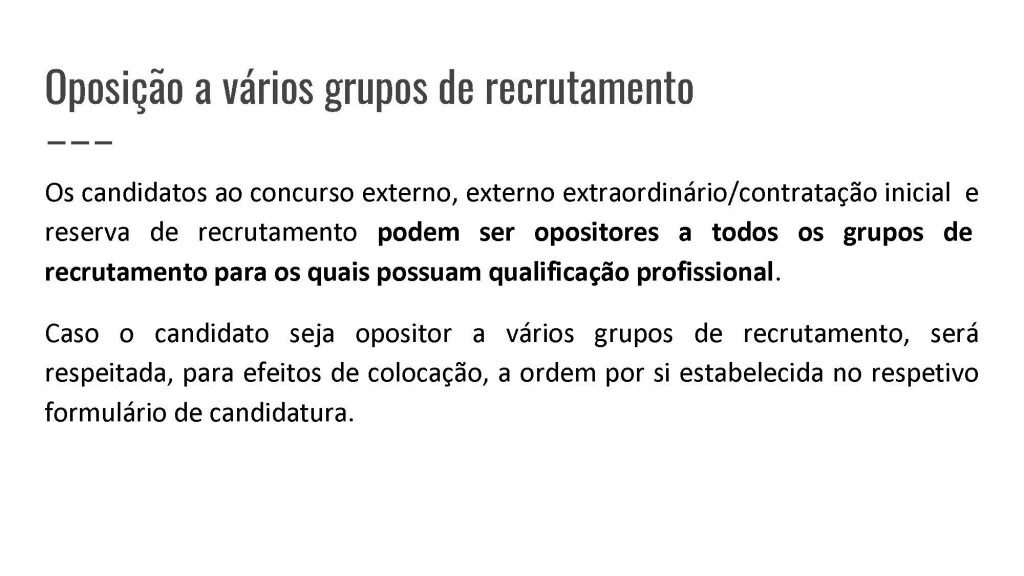 Oposição a vários grupos de recrutamento

Os candidatos ao concurso externo, externo extraordinário/contratação inicial e reserva de recrutamento podem ser opositores a todos os grupos de recrutamento para os quais possuam qualificação profissional.

Caso o candidato seja opositor a vários grupos de recrutamento, será respeitada, para efeitos de colocação, a ordem por si estabelecida no respetivo formulário de candidatura.